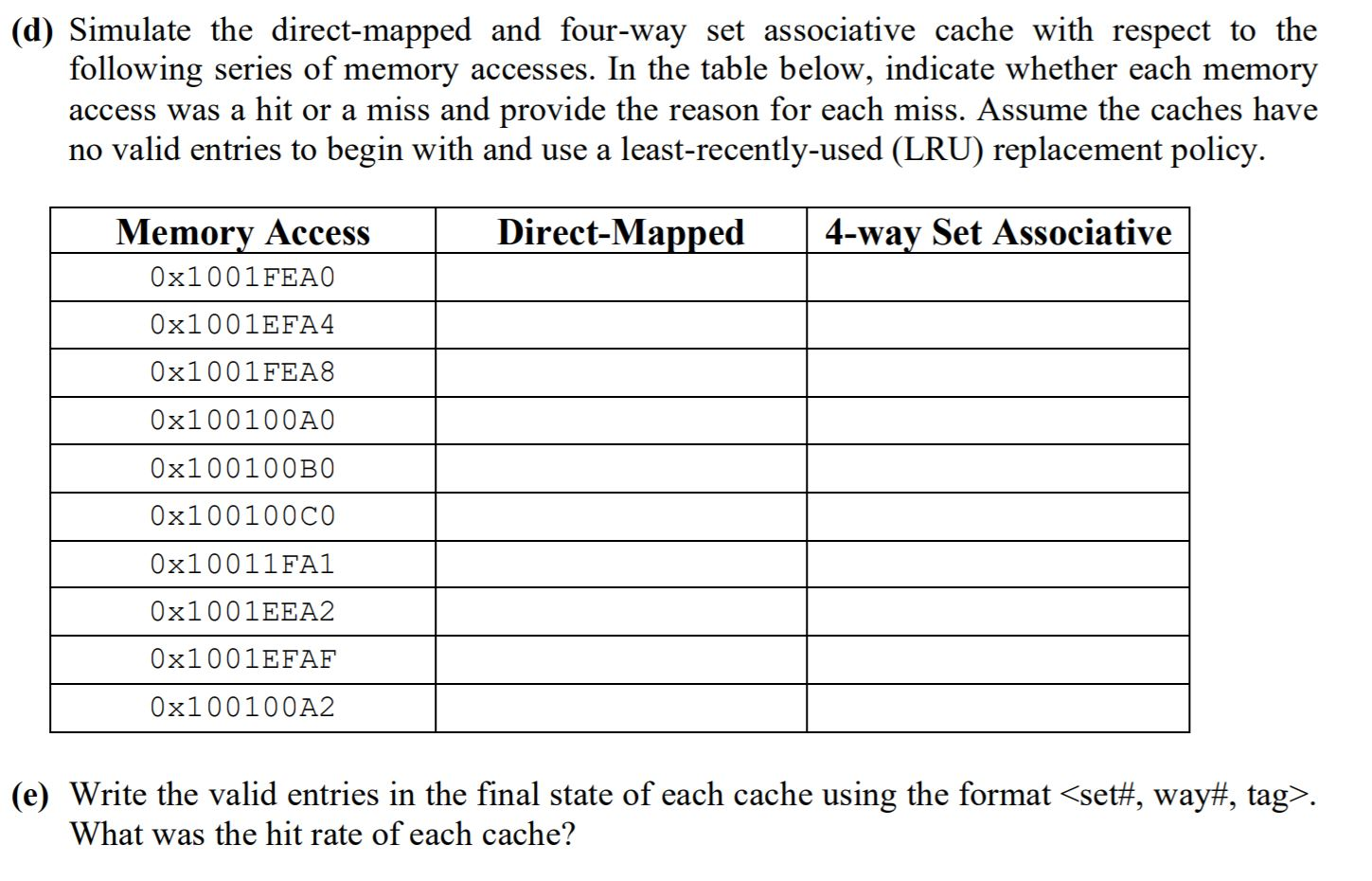 (d) Simulate the direct-mapped and four-way set associative cache with respect to the following series of memory accesses. In the table below, indicate whether each memory access was a hit or a miss and provide the reason for each miss. Assume the caches have no valid entries to begin with and use a least-recently-used (LRU) replacement policy.

| Memory Access | Direct-Mapped | 4-way Set Associative |
|---|---|---|
| 0x1001FEA0 | | |
| 0x1001EFA4 | | |
| 0x1001FEA8 | | |
| 0x100100A0 | | |
| 0x100100B0 | | |
| 0x100100C0 | | |
| 0x10011FA1 | | |
| 0x1001EEA2 | | |
| 0x1001EFAF | | |
| 0x100100A2 | | |

(e) Write the valid entries in the final state of each cache using the format <set#, way#, tag>. What was the hit rate of each cache?